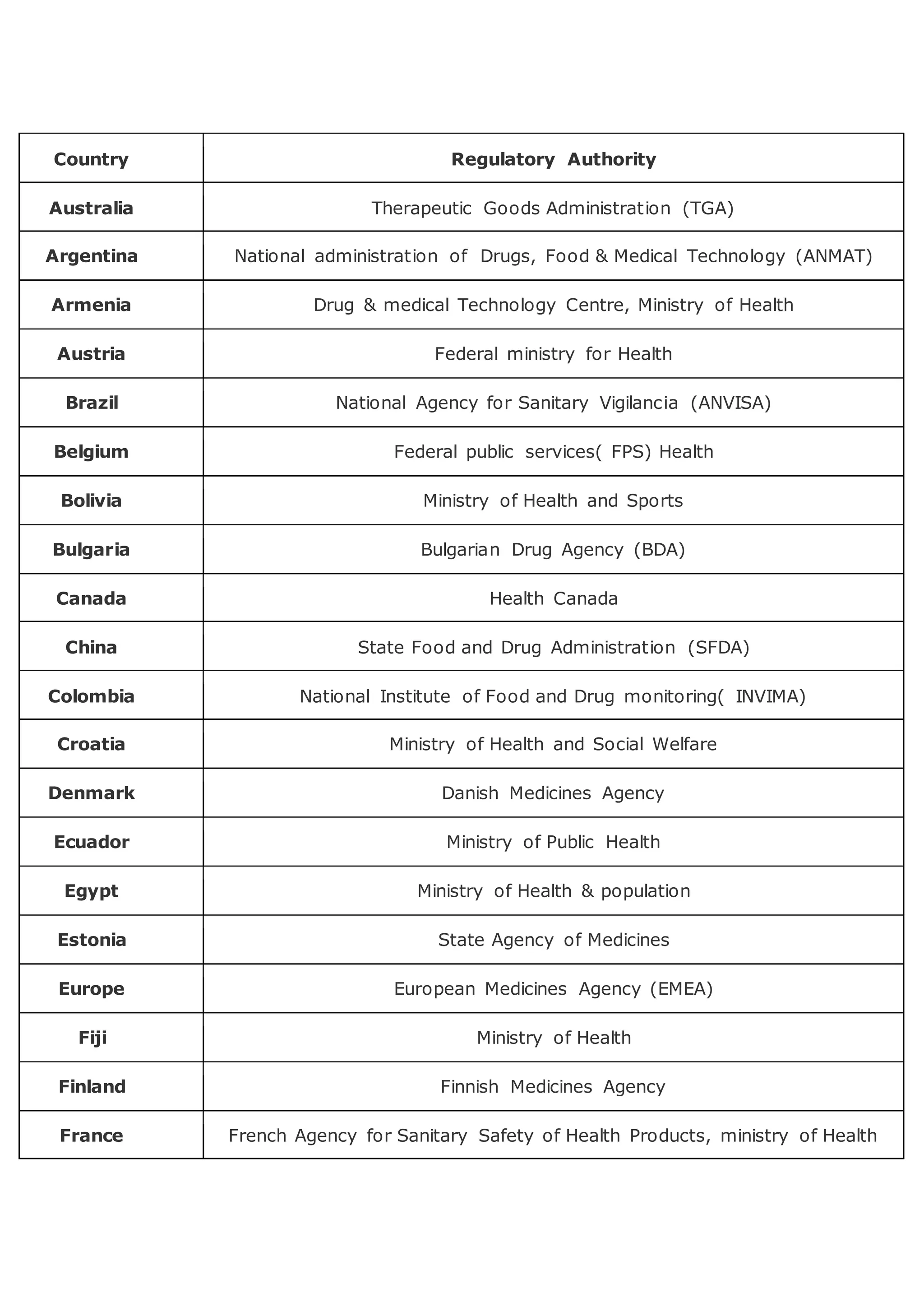 | Country | Regulatory Authority |
|---|---|
| Australia | Therapeutic Goods Administration (TGA) |
| Argentina | National administration of Drugs, Food & Medical Technology (ANMAT) |
| Armenia | Drug & medical Technology Centre, Ministry of Health |
| Austria | Federal ministry for Health |
| Brazil | National Agency for Sanitary Vigilancia (ANVISA) |
| Belgium | Federal public services( FPS) Health |
| Bolivia | Ministry of Health and Sports |
| Bulgaria | Bulgarian Drug Agency (BDA) |
| Canada | Health Canada |
| China | State Food and Drug Administration (SFDA) |
| Colombia | National Institute of Food and Drug monitoring( INVIMA) |
| Croatia | Ministry of Health and Social Welfare |
| Denmark | Danish Medicines Agency |
| Ecuador | Ministry of Public Health |
| Egypt | Ministry of Health & population |
| Estonia | State Agency of Medicines |
| Europe | European Medicines Agency (EMEA) |
| Fiji | Ministry of Health |
| Finland | Finnish Medicines Agency |
| France | French Agency for Sanitary Safety of Health Products, ministry of Health |